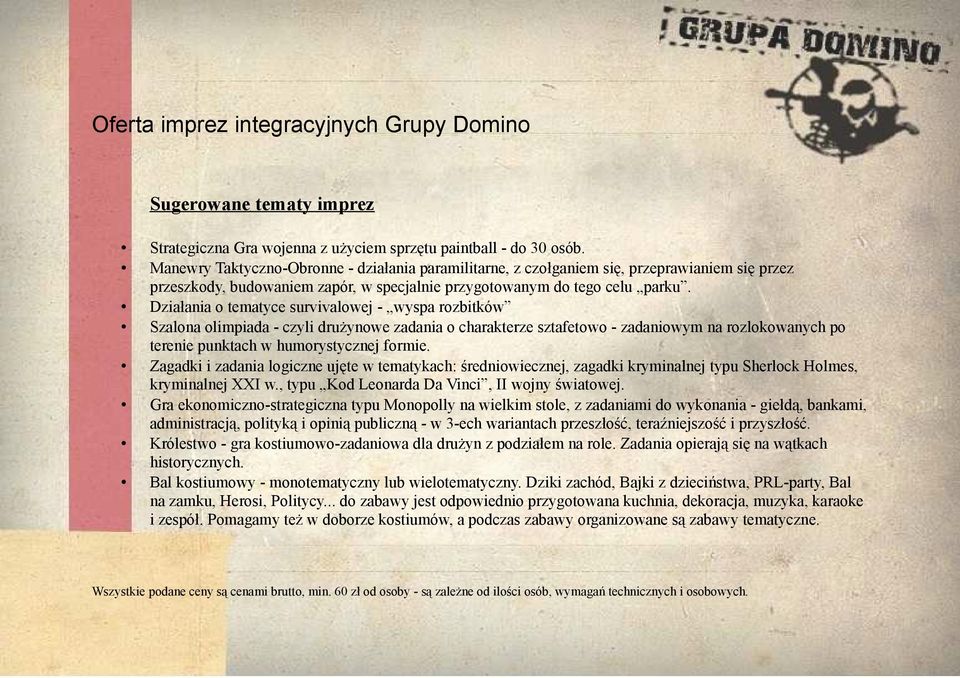 GRUPA DOMINO

Oferta imprez integracyjnych Grupy Domino

Sugerowane tematy imprez

• Strategiczna Gra wojenna z użyciem sprzętu paintball - do 30 osób.
• Manewry Taktyczno-Obronne - działania paramilitarne, z czołganiem się, przeprawianiem się przez przeszkody, budowaniem zapór, w specjalnie przygotowanym do tego celu „parku".
• Działania o tematyce survivalowej - „wyspa rozbitków"
• Szalona olimpiada - czyli drużynowe zadania o charakterze sztafetowo - zadaniowym na rozlokowanych po terenie punktach w humorystycznej formie.
• Zagadki i zadania logiczne ujęte w tematykach: średniowiecznej, zagadki kryminalnej typu Sherlock Holmes, kryminalnej XXI w., typu „Kod Leonarda Da Vinci", II wojny światowej.
• Gra ekonomiczno-strategiczna typu Monopolly na wielkim stole, z zadaniami do wykonania - giełdą, bankami, administracją, polityką i opinią publiczną - w 3-ech wariantach przeszłość, teraźniejszość i przyszłość.
• Królestwo - gra kostiumowo-zadaniowa dla drużyn z podziałem na role. Zadania opierają się na wątkach historycznych.
• Bal kostiumowy - monotematyczny lub wielotematyczny. Dziki zachód, Bajki z dzieciństwa, PRL-party, Bal na zamku, Herosi, Politycy... do zabawy jest odpowiednio przygotowana kuchnia, dekoracja, muzyka, karaoke i zespół. Pomagamy też w doborze kostiumów, a podczas zabawy organizowane są zabawy tematyczne.

Wszystkie podane ceny są cenami brutto, min. 60 zł od osoby - są zależne od ilości osób, wymagań technicznych i osobowych.